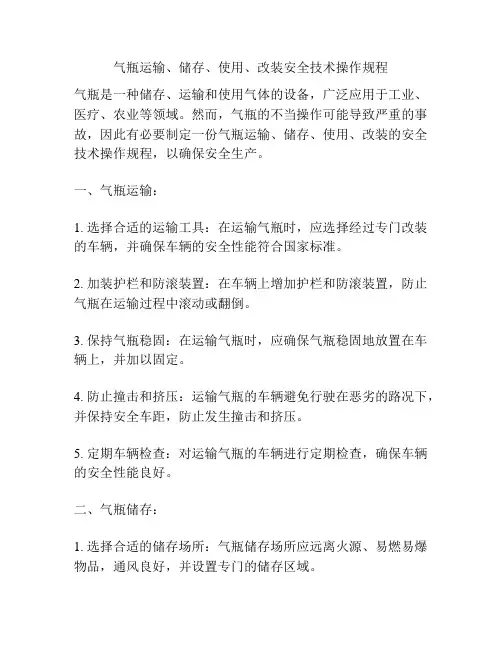 气瓶运输、储存、使用、改装安全技术操作规程

气瓶是一种储存、运输和使用气体的设备，广泛应用于工业、医疗、农业等领域。然而，气瓶的不当操作可能导致严重的事故，因此有必要制定一份气瓶运输、储存、使用、改装的安全技术操作规程，以确保安全生产。

一、气瓶运输：

1. 选择合适的运输工具：在运输气瓶时，应选择经过专门改装的车辆，并确保车辆的安全性能符合国家标准。

2. 加装护栏和防滚装置：在车辆上增加护栏和防滚装置，防止气瓶在运输过程中滚动或翻倒。

3. 保持气瓶稳固：在运输气瓶时，应确保气瓶稳固地放置在车辆上，并加以固定。

4. 防止撞击和挤压：运输气瓶的车辆避免行驶在恶劣的路况下，并保持安全车距，防止发生撞击和挤压。

5. 定期车辆检查：对运输气瓶的车辆进行定期检查，确保车辆的安全性能良好。

二、气瓶储存：

1. 选择合适的储存场所：气瓶储存场所应远离火源、易燃易爆物品，通风良好，并设置专门的储存区域。